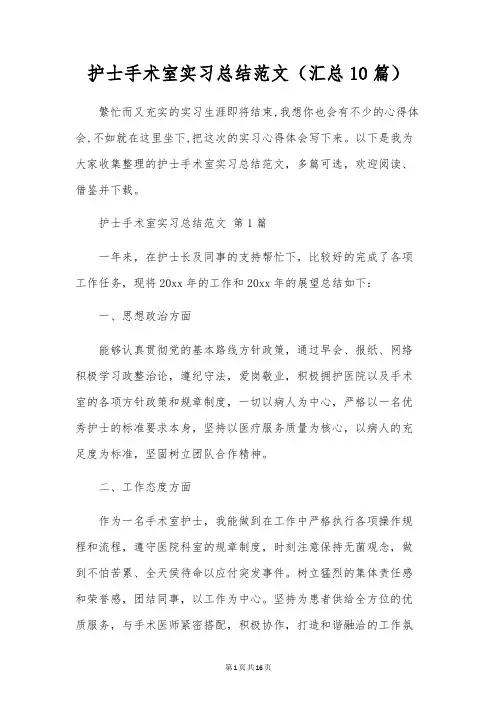 护士手术室实习总结范文（汇总10篇）

繁忙而又充实的实习生涯即将结束,我想你也会有不少的心得体会,不如就在这里坐下,把这次的实习心得体会写下来。以下是我为大家收集整理的护士手术室实习总结范文，多篇可选，欢迎阅读、借鉴并下载。

护士手术室实习总结范文 第1篇

一年来，在护士长及同事的支持帮忙下，比较好的完成了各项工作任务，现将20xx年的工作和20xx年的展望总结如下：

一、思想政治方面

能够认真贯彻党的基本路线方针政策，通过早会、报纸、网络积极学习政整治论，遵纪守法，爱岗敬业，积极拥护医院以及手术室的各项方针政策和规章制度，一切以病人为中心，严格以一名优秀护士的标准要求本身，坚持以医疗服务质量为核心，以病人的充足度为标准，坚固树立团队合作精神。

二、工作态度方面

作为一名手术室护士，我能做到在工作中严格执行各项操作规程和流程，遵守医院科室的规章制度，时刻注意保持无菌观念，做到不怕苦累、全天侯待命以应付突发事件。树立猛烈的集体责任感和荣誉感，团结同事，以工作为中心。坚持为患者供给全方位的优质服务，与手术医师紧密搭配，积极协作，打造和谐融洽的工作氛

第1页共16页